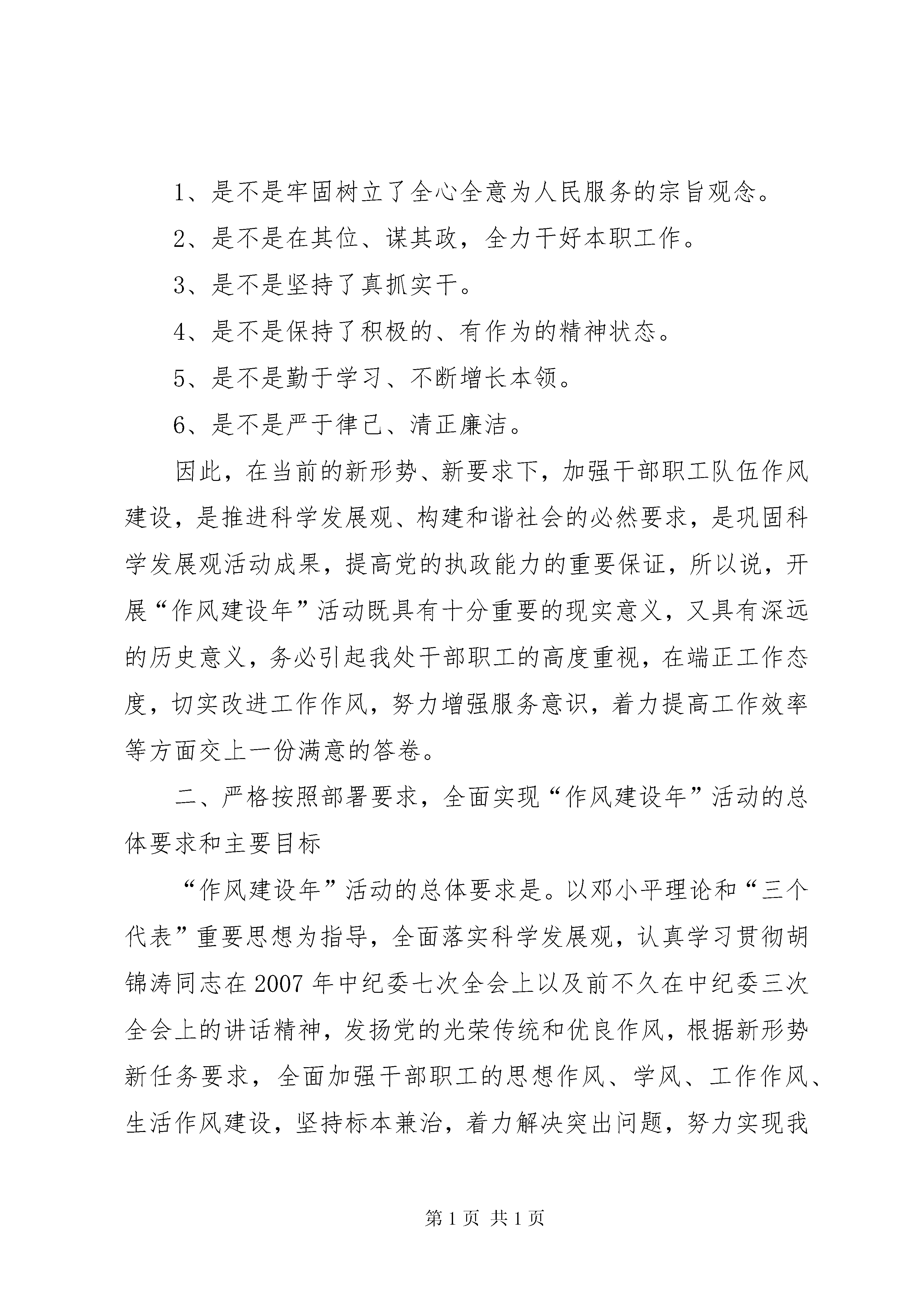 1、是不是牢固树立了全心全意为人民服务的宗旨观念。

2、是不是在其位、谋其政，全力干好本职工作。

3、是不是坚持了真抓实干。

4、是不是保持了积极的、有作为的精神状态。

5、是不是勤于学习、不断增长本领。

6、是不是严于律己、清正廉洁。

因此，在当前的新形势、新要求下，加强干部职工队伍作风建设，是推进科学发展观、构建和谐社会的必然要求，是巩固科学发展观活动成果，提高党的执政能力的重要保证，所以说，开展“作风建设年”活动既具有十分重要的现实意义，又具有深远的历史意义，务必引起我处干部职工的高度重视，在端正工作态度，切实改进工作作风，努力增强服务意识，着力提高工作效率等方面交上一份满意的答卷。

二、严格按照部署要求，全面实现“作风建设年”活动的总体要求和主要目标

“作风建设年”活动的总体要求是。以邓小平理论和“三个代表”重要思想为指导，全面落实科学发展观，认真学习贯彻胡锦涛同志在2007年中纪委七次全会上以及前不久在中纪委三次全会上的讲话精神，发扬党的光荣传统和优良作风，根据新形势新任务要求，全面加强干部职工的思想作风、学风、工作作风、生活作风建设，坚持标本兼治，着力解决突出问题，努力实现我

第1页 共1页